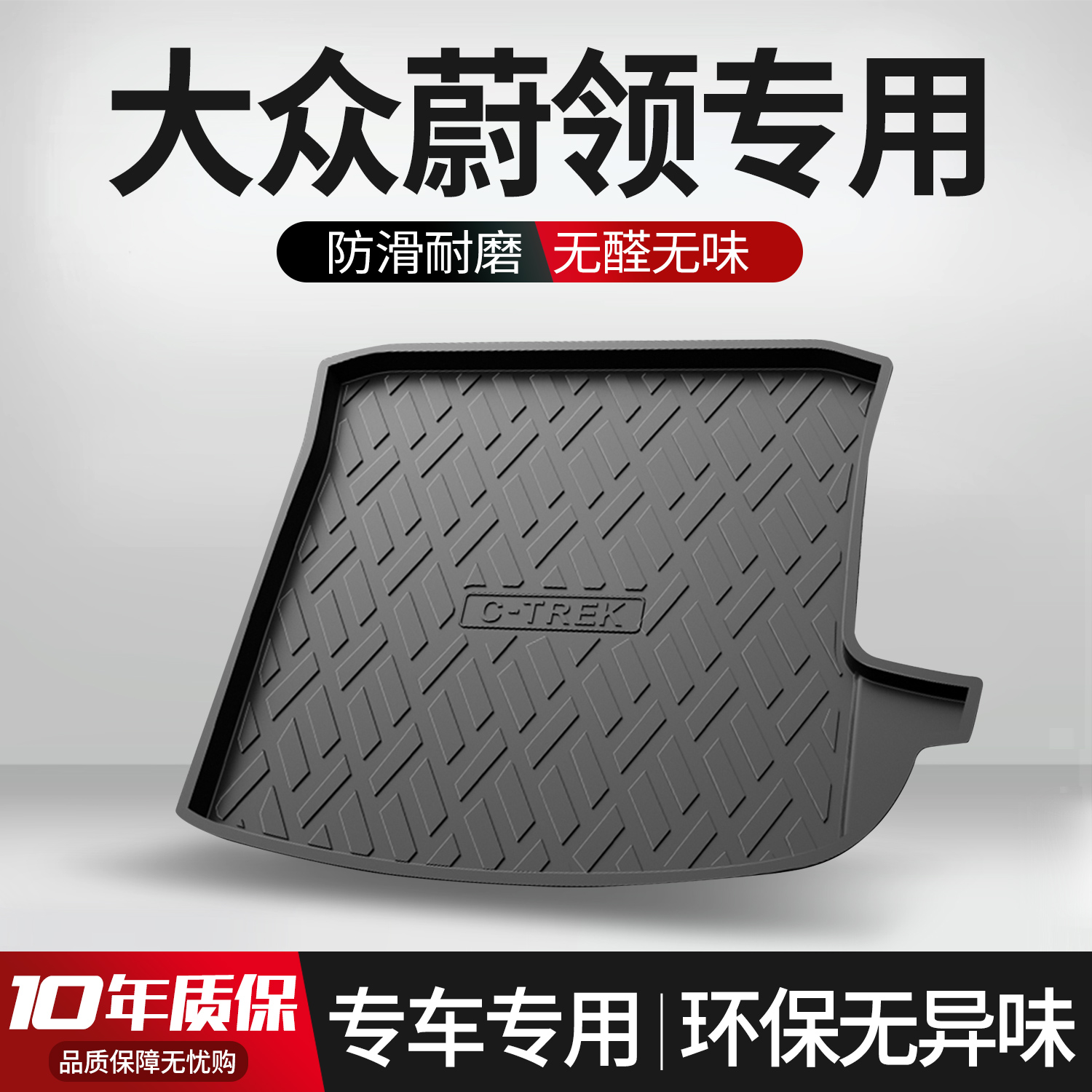 大众蔚领专用

防滑耐磨 无醛无味

C-TREK

10年质保
品质保障无忧购

专车专用 | 环保无异味